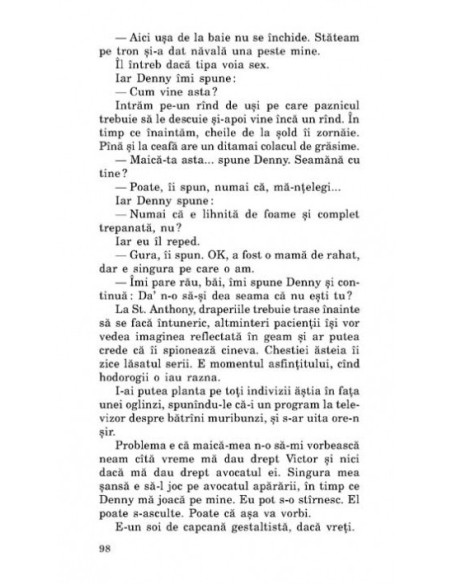 — Aici ușa de la baie nu se închide. Stăteam pe tron și-a dat năvală una peste mine.

Îl întreb dacă tipa voia sex.

Iar Denny îmi spune:

— Cum vine asta?

Intrăm pe-un rînd de uși pe care paznicul trebuie să le descuie și-apoi vine încă un rînd. În timp ce înaintăm, cheile de la șold îi zornăie. Pînă și la ceafă are un ditamai colacul de grăsime.

— Maică-ta asta... spune Denny. Seamănă cu tine?

— Poate, îi spun, numai că, mă-nțelegi...

Iar Denny spune:

— Numai că e lihnită de foame și complet trepanată, nu?

Iar eu îl reped.

— Gura, îi spun. OK, a fost o mamă de rahat, dar e singura pe care o am.

— Îmi pare rău, băi, îmi spune Denny și continuă: Da' n-o să-și dea seama că nu ești tu?

La St. Anthony, draperiile trebuie trase înainte să se facă întuneric, altminteri pacienții își vor vedea imaginea reflectată în geam și ar putea crede că îi spionează cineva. Chestiei ăsteia îi zice lăsatul serii. E momentul asfințitului, cînd hodorogii o iau razna.

I-ai putea planta pe toți indivizii ăștia în fața unei oglinzi, spunîndu-le că-i un program la televizor despre bătrîni muribunzi, și s-ar uita ore-n șir.

Problema e că maică-mea n-o să-mi vorbească neam cîtă vreme mă dau drept Victor și nici dacă mă dau drept avocatul ei. Singura mea șansă e să-l joc pe avocatul apărării, în timp ce Denny mă joacă pe mine. Eu pot s-o stîrnesc. El poate s-asculte. Poate că așa va vorbi.

E-un soi de capcană gestaltistă, dacă vreți.

98